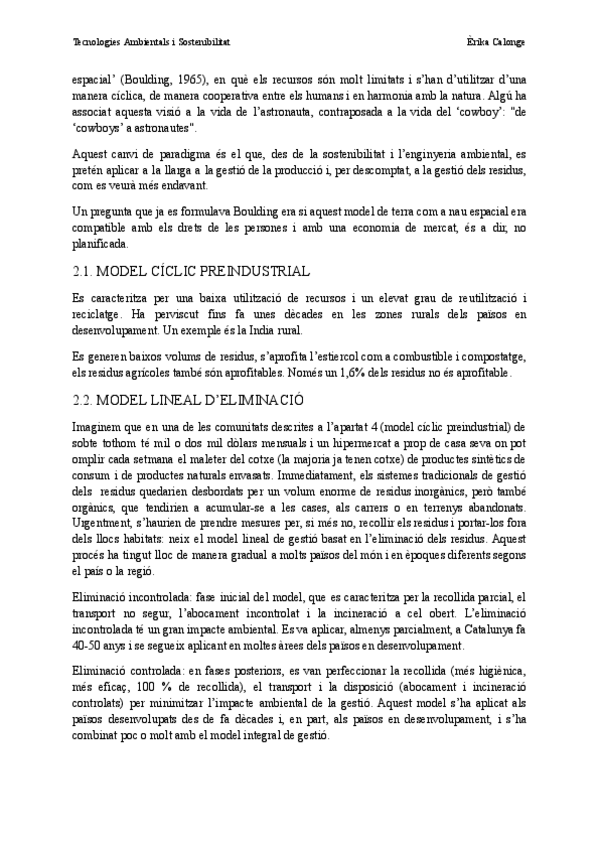 Tecnologies Ambientals i Sostenibilitat

Èrika Calonge

espacial' (Boulding, 1965), en què els recursos són molt limitats i s'han d'utilitzar d'una manera cíclica, de manera cooperativa entre els humans i en harmonia amb la natura. Algú ha associat aquesta visió a la vida de l'astronauta, contraposada a la vida del 'cowboy': "de 'cowboys' a astronautes".

Aquest canvi de paradigma és el que, des de la sostenibilitat i l'enginyeria ambiental, es pretén aplicar a la llarga a la gestió de la producció i, per descomptat, a la gestió dels residus, com es veurà més endavant.

Un pregunta que ja es formulava Boulding era si aquest model de terra com a nau espacial era compatible amb els drets de les persones i amb una economia de mercat, és a dir, no planificada.

2.1. MODEL CÍCLIC PREINDUSTRIAL

Es caracteritza per una baixa utilització de recursos i un elevat grau de reutilització i reciclatge. Ha perviscut fins fa unes dècades en les zones rurals dels països en desenvolupament. Un exemple és la India rural.

Es generen baixos volums de residus, s'aprofita l'estiercol com a combustible i compostatge, els residus agrícoles també són aprofitables. Només un 1,6% dels residus no és aprofitable.

2.2. MODEL LINEAL D'ELIMINACIÓ

Imaginem que en una de les comunitats descrites a l'apartat 4 (model cíclic preindustrial) de sobte tothom té mil o dos mil dòlars mensuals i un hipermercat a prop de casa seva on pot omplir cada setmana el maleter del cotxe (la majoria ja tenen cotxe) de productes sintètics de consum i de productes naturals envasats. Immediatament, els sistemes tradicionals de gestió dels residus quedarien desbordats per un volum enorme de residus inorgànics, però també orgànics, que tendirien a acumular-se a les cases, als carrers o en terrenys abandonats. Urgentment, s'haurien de prendre mesures per, si més no, recollir els residus i portar-los fora dels llocs habitats: neix el model lineal de gestió basat en l'eliminació dels residus. Aquest procés ha tingut lloc de manera gradual a molts països del món i en èpoques diferents segons el país o la regió.

Eliminació incontrolada: fase inicial del model, que es caracteritza per la recollida parcial, el transport no segur, l'abocament incontrolat i la incineració a cel obert. L'eliminació incontrolada té un gran impacte ambiental. Es va aplicar, almenys parcialment, a Catalunya fa 40-50 anys i se segueix aplicant en moltes àrees dels països en desenvolupament.

Eliminació controlada: en fases posteriors, es van perfeccionar la recollida (més higiènica, més eficaç, 100 % de recollida), el transport i la disposició (abocament i incineració controlats) per minimitzar l'impacte ambiental de la gestió. Aquest model s'ha aplicat als països desenvolupats des de fa dècades i, en part, als països en desenvolupament, i s'ha combinat poc o molt amb el model integral de gestió.